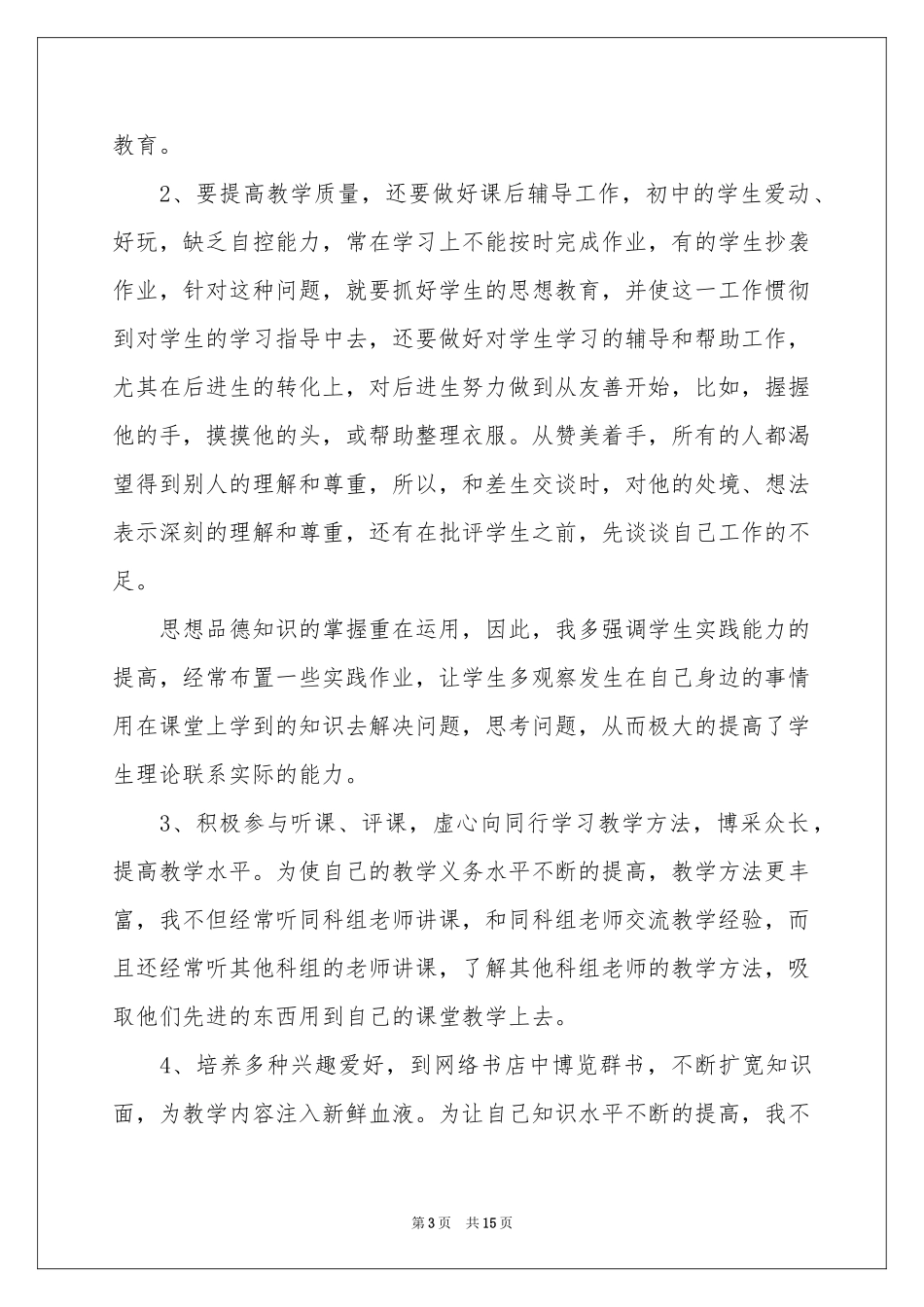 教育。

2、要提高教学质量，还要做好课后辅导工作，初中的学生爱动、好玩，缺乏自控能力，常在学习上不能按时完成作业，有的学生抄袭作业，针对这种问题，就要抓好学生的思想教育，并使这一工作惯彻到对学生的学习指导中去，还要做好对学生学习的辅导和帮助工作，尤其在后进生的转化上，对后进生努力做到从友善开始，比如，握握他的手，摸摸他的头，或帮助整理衣服。从赞美着手，所有的人都渴望得到别人的理解和尊重，所以，和差生交谈时，对他的处境、想法表示深刻的理解和尊重，还有在批评学生之前，先谈谈自己工作的不足。

思想品德知识的掌握重在运用，因此，我多强调学生实践能力的提高，经常布置一些实践作业，让学生多观察发生在自己身边的事情用在课堂上学到的知识去解决问题，思考问题，从而极大的提高了学生理论联系实际的能力。

3、积极参与听课、评课，虚心向同行学习教学方法，博采众长，提高教学水平。为使自己的教学义务水平不断的提高，教学方法更丰富，我不但经常听同科组老师讲课，和同科组老师交流教学经验，而且还经常听其他科组的老师讲课，了解其他科组老师的教学方法，吸取他们先进的东西用到自己的课堂教学上去。

4、培养多种兴趣爱好，到网络书店中博览群书，不断扩宽知识面，为教学内容注入新鲜血液。为让自己知识水平不断的提高，我不

第3页 共15页